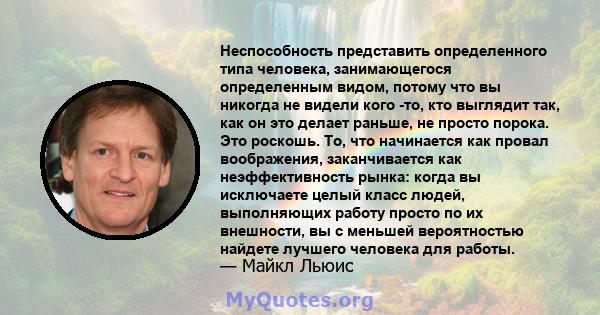 Неспособность представить определенного типа человека, занимающегося определенным видом, потому что вы никогда не видели кого -то, кто выглядит так, как он это делает раньше, не просто порока. Это роскошь. То, что начинается как провал воображения, заканчивается как неэффективность рынка: когда вы исключаете целый класс людей, выполняющих работу просто по их внешности, вы с меньшей вероятностью найдете лучшего человека для работы.
— Майкл Льюис

MyQuotes.org